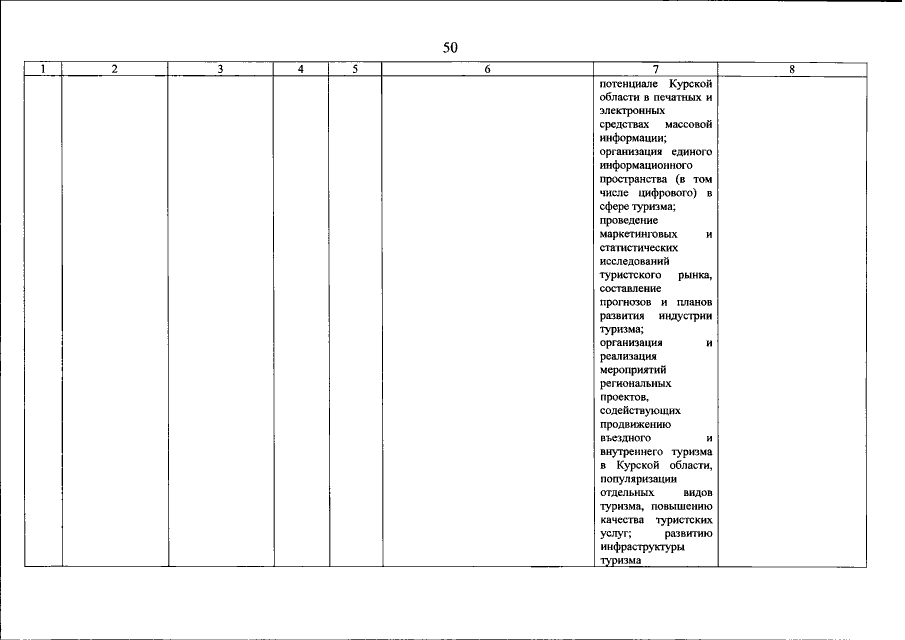 50

| 1 | 2 | 3 | 4 | 5 | 6 | 7 | 8 |
|---|---|---|---|---|---|---|---|
| | | | | | | потенциале Курской области в печатных и электронных средствах массовой информации; организация единого информационного пространства (в том числе цифрового) в сфере туризма; проведение маркетинговых и статистических исследований туристского рынка, составление прогнозов и планов развития индустрии туризма; организация и реализация мероприятий региональных проектов, содействующих продвижению въездного и внутреннего туризма в Курской области, популяризации отдельных видов туризма, повышению качества туристских услуг; развитию инфраструктуры туризма | |